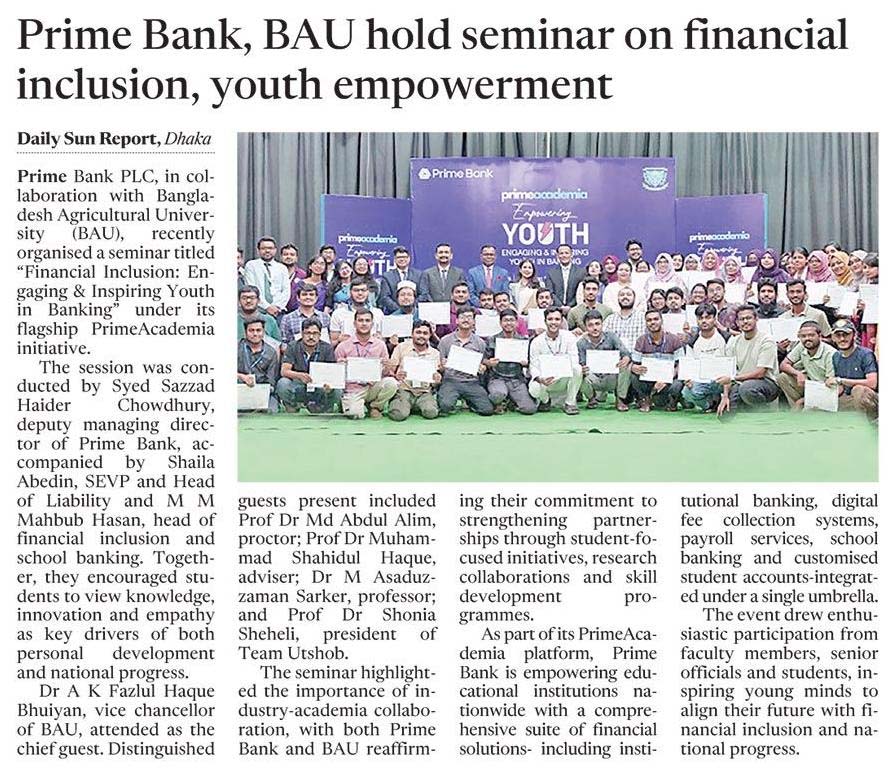 Prime Bank, BAU hold seminar on financial inclusion, youth empowerment

Daily Sun Report, Dhaka

Prime Bank PLC, in collaboration with Bangladesh Agricultural University (BAU), recently organised a seminar titled "Financial Inclusion: Engaging & Inspiring Youth in Banking" under its flagship PrimeAcademia initiative.

The session was conducted by Syed Sazzad Haider Chowdhury, deputy managing director of Prime Bank, accompanied by Shaila Abedin, SEVP and Head of Liability and M M Mahbub Hasan, head of financial inclusion and school banking. Together, they encouraged students to view knowledge, innovation and empathy as key drivers of both personal development and national progress.

Dr A K Fazlul Haque Bhuiyan, vice chancellor of BAU, attended as the chief guest. Distinguished guests present included Prof Dr Md Abdul Alim, proctor; Prof Dr Muhammad Shahidul Haque, adviser; Dr M Asaduzzaman Sarker, professor; and Prof Dr Shonia Sheheli, president of Team Utshob.

The seminar highlighted the importance of industry-academia collaboration, with both Prime Bank and BAU reaffirming their commitment to strengthening partnerships through student-focused initiatives, research collaborations and skill development programmes.

As part of its PrimeAcademia platform, Prime Bank is empowering educational institutions nationwide with a comprehensive suite of financial solutions- including institutional banking, digital fee collection systems, payroll services, school banking and customised student accounts-integrated under a single umbrella.

The event drew enthusiastic participation from faculty members, senior officials and students, inspiring young minds to align their future with financial inclusion and national progress.

Prime Bank

primeacademia

Empowering

YOUTH

ENGAGING & INSPIRING YOUTH IN BANKING

primeacademia

Empowering

YOUTH

primeacademia